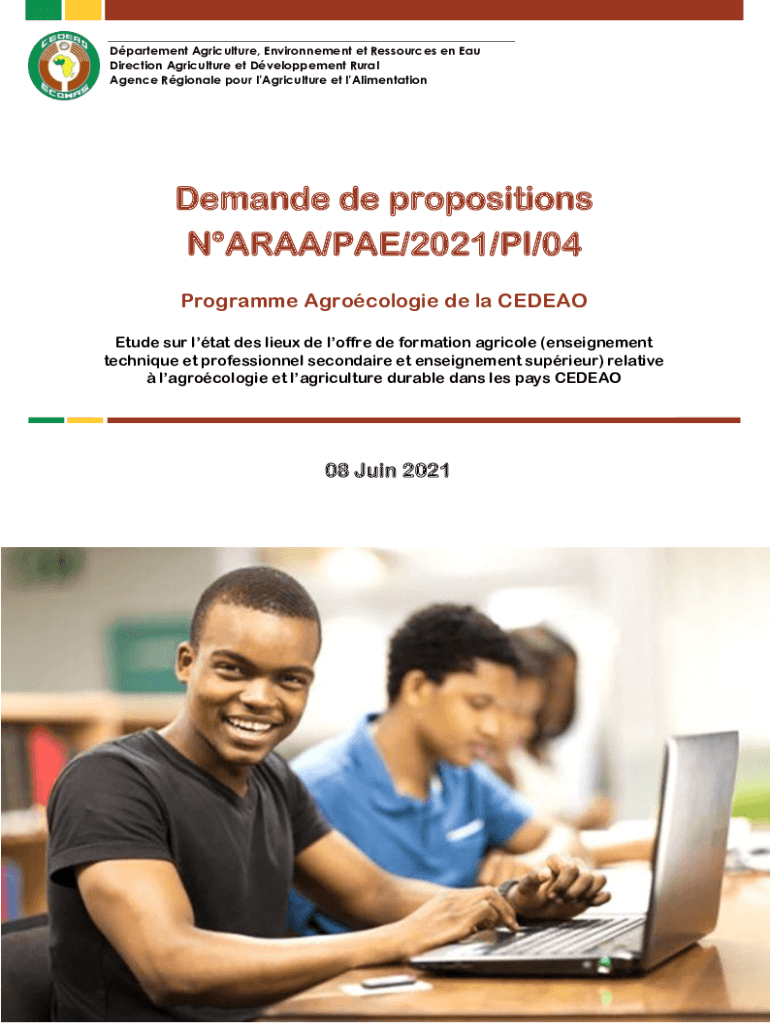 CEDEAO
ECOWAS

Département Agriculture, Environnement et Ressources en Eau
Direction Agriculture et Développement Rural
Agence Régionale pour l'Agriculture et l'Alimentation

Demande de propositions
N°ARAA/PAE/2021/PI/04

Programme Agroécologie de la CEDEAO

Etude sur l'état des lieux de l'offre de formation agricole (enseignement technique et professionnel secondaire et enseignement supérieur) relative à l'agroécologie et l'agriculture durable dans les pays CEDEAO

08 Juin 2021